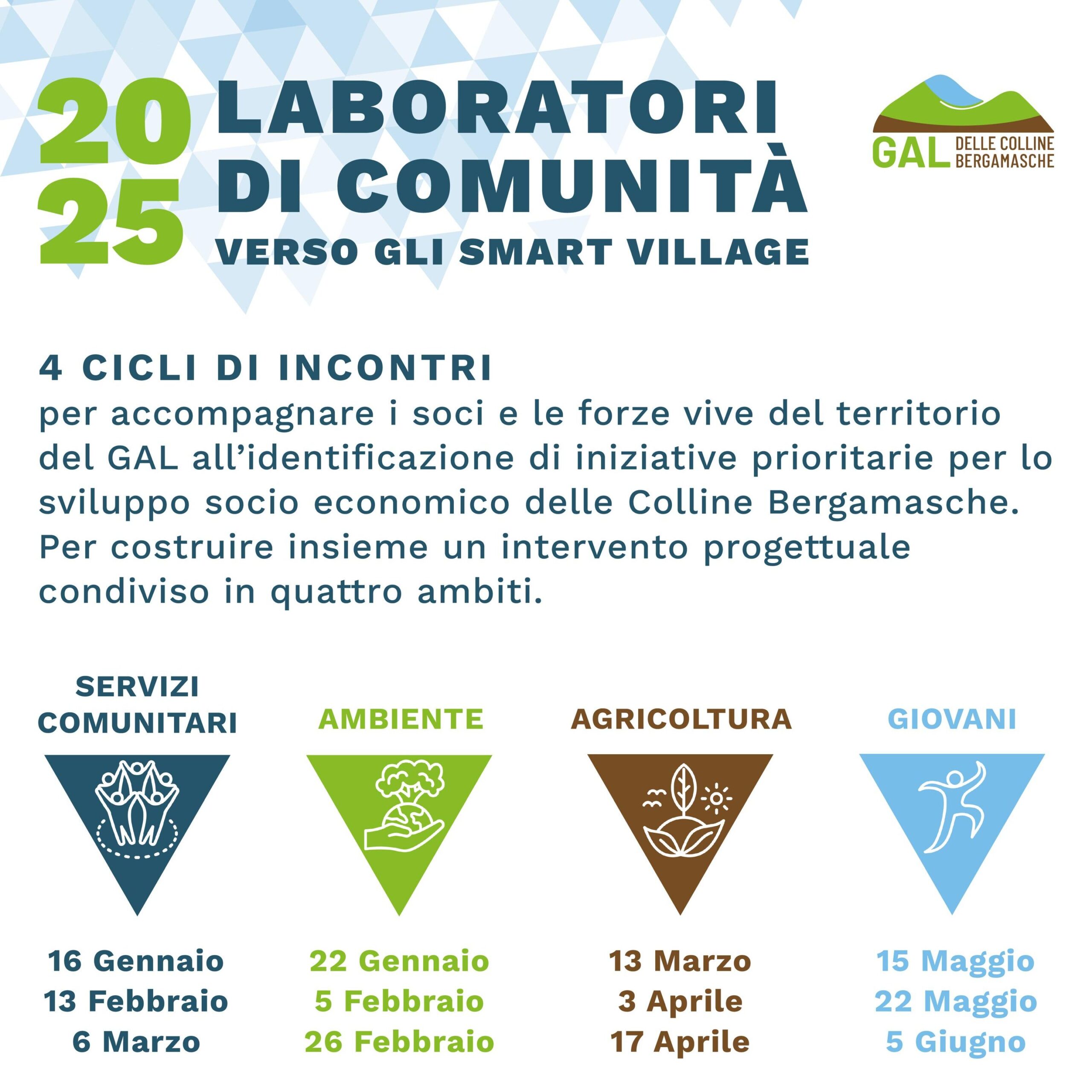 20
25
LABORATORI
DI COMUNITÀ
VERSO GLI SMART VILLAGE

GAL DELLE COLLINE BERGAMASCHE

4 CICLI DI INCONTRI
per accompagnare i soci e le forze vive del territorio del GAL all'identificazione di iniziative prioritarie per lo sviluppo socio economico delle Colline Bergamasche. Per costruire insieme un intervento progettuale condiviso in quattro ambiti.

SERVIZI COMUNITARI
16 Gennaio
13 Febbraio
6 Marzo

AMBIENTE
22 Gennaio
5 Febbraio
26 Febbraio

AGRICOLTURA
13 Marzo
3 Aprile
17 Aprile

GIOVANI
15 Maggio
22 Maggio
5 Giugno